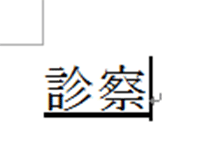 診察